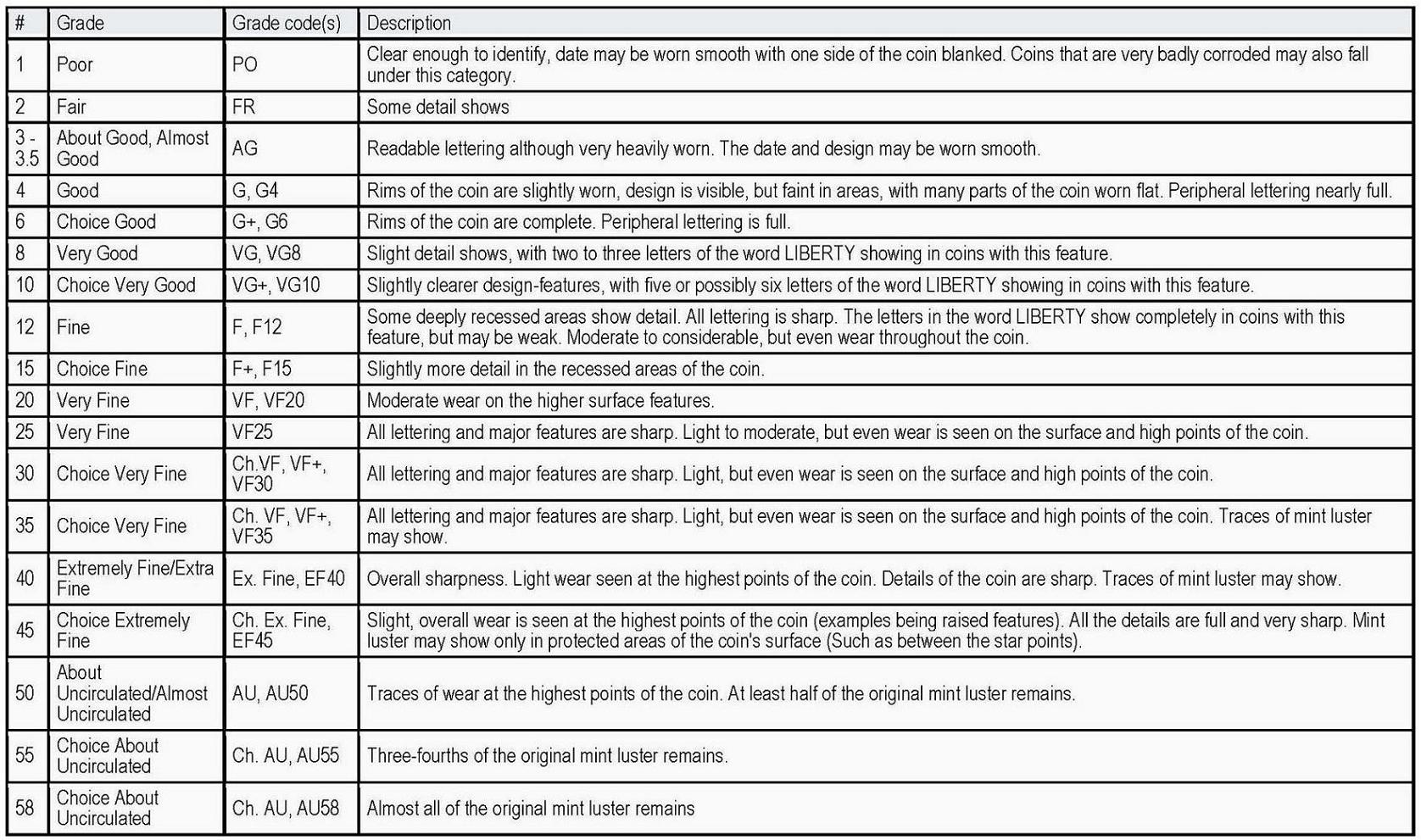 | # | Grade | Grade code(s) | Description |
|---|---|---|---|
| 1 | Poor | PO | Clear enough to identify, date may be worn smooth with one side of the coin blanked. Coins that are very badly corroded may also fall under this category. |
| 2 | Fair | FR | Some detail shows |
| 3 - 3.5 | About Good, Almost Good | AG | Readable lettering although very heavily worn. The date and design may be worn smooth. |
| 4 | Good | G, G4 | Rims of the coin are slightly worn, design is visible, but faint in areas, with many parts of the coin worn flat. Peripheral lettering nearly full. |
| 6 | Choice Good | G+, G6 | Rims of the coin are complete. Peripheral lettering is full. |
| 8 | Very Good | VG, VG8 | Slight detail shows, with two to three letters of the word LIBERTY showing in coins with this feature. |
| 10 | Choice Very Good | VG+, VG10 | Slightly clearer design-features, with five or possibly six letters of the word LIBERTY showing in coins with this feature. |
| 12 | Fine | F, F12 | Some deeply recessed areas show detail. All lettering is sharp. The letters in the word LIBERTY show completely in coins with this feature, but may be weak. Moderate to considerable, but even wear throughout the coin. |
| 15 | Choice Fine | F+, F15 | Slightly more detail in the recessed areas of the coin. |
| 20 | Very Fine | VF, VF20 | Moderate wear on the higher surface features. |
| 25 | Very Fine | VF25 | All lettering and major features are sharp. Light to moderate, but even wear is seen on the surface and high points of the coin. |
| 30 | Choice Very Fine | Ch.VF, VF+, VF30 | All lettering and major features are sharp. Light, but even wear is seen on the surface and high points of the coin. |
| 35 | Choice Very Fine | Ch. VF, VF+, VF35 | All lettering and major features are sharp. Light, but even wear is seen on the surface and high points of the coin. Traces of mint luster may show. |
| 40 | Extremely Fine/Extra Fine | Ex. Fine, EF40 | Overall sharpness. Light wear seen at the highest points of the coin. Details of the coin are sharp. Traces of mint luster may show. |
| 45 | Choice Extremely Fine | Ch. Ex. Fine, EF45 | Slight, overall wear is seen at the highest points of the coin (examples being raised features). All the details are full and very sharp. Mint luster may show only in protected areas of the coin's surface (Such as between the star points). |
| 50 | About Uncirculated/Almost Uncirculated | AU, AU50 | Traces of wear at the highest points of the coin. At least half of the original mint luster remains. |
| 55 | Choice About Uncirculated | Ch. AU, AU55 | Three-fourths of the original mint luster remains. |
| 58 | Choice About Uncirculated | Ch. AU, AU58 | Almost all of the original mint luster remains |